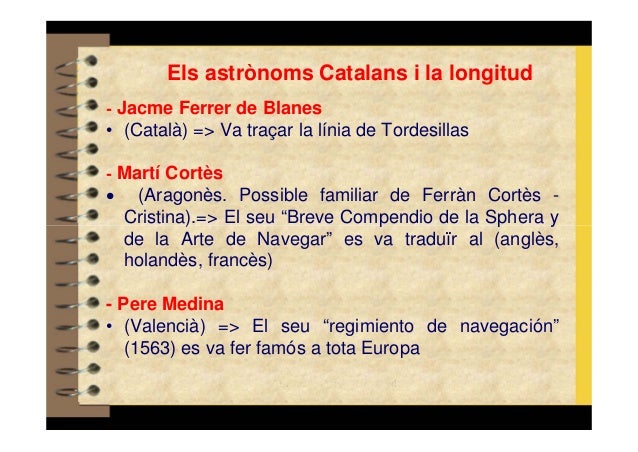 Els astrònoms Catalans i la longitud

- Jacme Ferrer de Blanes
• (Català) => Va traçar la línia de Tordesillas

- Martí Cortès
• (Aragonès. Possible familiar de Ferràn Cortès - Cristina).=> El seu "Breve Compendio de la Sphera y de la Arte de Navegar" es va traduïr al (anglès, holandès, francès)

- Pere Medina
• (Valencià) => El seu "regimiento de navegación" (1563) es va fer famós a tota Europa